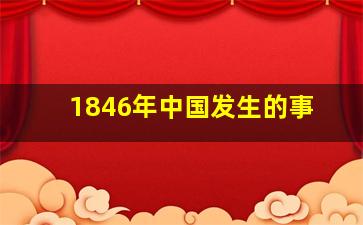 1846年中国发生的事